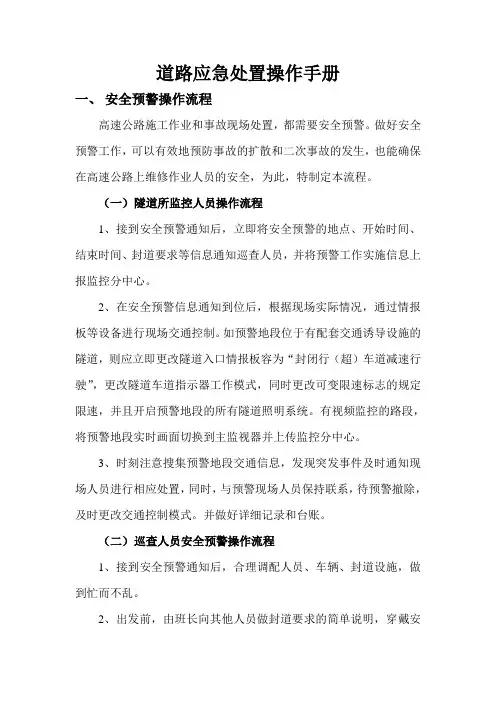 道路应急处置操作手册

一、 安全预警操作流程

高速公路施工作业和事故现场处置，都需要安全预警。做好安全预警工作，可以有效地预防事故的扩散和二次事故的发生，也能确保在高速公路上维修作业人员的安全，为此，特制定本流程。

（一）隧道所监控人员操作流程

1、接到安全预警通知后，立即将安全预警的地点、开始时间、结束时间、封道要求等信息通知巡查人员，并将预警工作实施信息上报监控分中心。

2、在安全预警信息通知到位后，根据现场实际情况，通过情报板等设备进行现场交通控制。如预警地段位于有配套交通诱导设施的隧道，则应立即更改隧道入口情报板容为“封闭行（超）车道减速行驶”，更改隧道车道指示器工作模式，同时更改可变限速标志的规定限速，并且开启预警地段的所有隧道照明系统。有视频监控的路段，将预警地段实时画面切换到主监视器并上传监控分中心。

3、时刻注意搜集预警地段交通信息，发现突发事件及时通知现场人员进行相应处置，同时，与预警现场人员保持联系，待预警撤除，及时更改交通控制模式。并做好详细记录和台账。

（二）巡查人员安全预警操作流程

1、接到安全预警通知后，合理调配人员、车辆、封道设施，做到忙而不乱。

2、出发前，由班长向其他人员做封道要求的简单说明，穿戴安